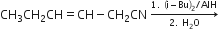 $CH_3CH_2CH=CH-CH_2CN \xrightarrow[2.\ H_2O]{1.\ (i-Bu)_2/AlH}$